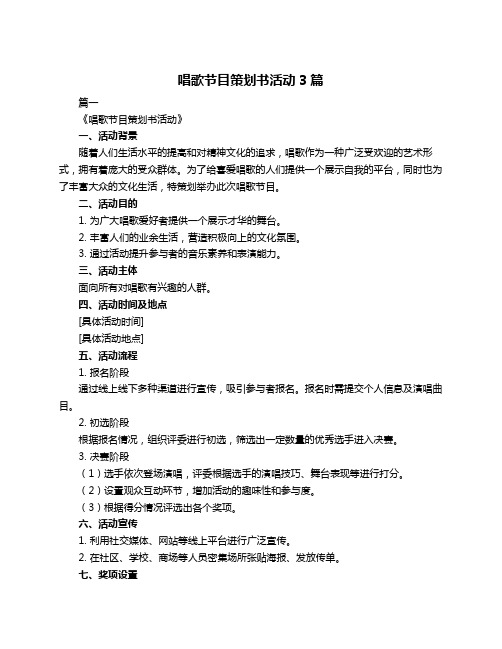 唱歌节目策划书活动 3 篇

篇一

《唱歌节目策划书活动》

一、活动背景

随着人们生活水平的提高和对精神文化的追求，唱歌作为一种广泛受欢迎的艺术形式，拥有着庞大的受众群体。为了给喜爱唱歌的人们提供一个展示自我的平台，同时也为了丰富大众的文化生活，特策划举办此次唱歌节目。

二、活动目的

1. 为广大唱歌爱好者提供一个展示才华的舞台。

2. 丰富人们的业余生活，营造积极向上的文化氛围。

3. 通过活动提升参与者的音乐素养和表演能力。

三、活动主体

面向所有对唱歌有兴趣的人群。

四、活动时间及地点

[具体活动时间]

[具体活动地点]

五、活动流程

1. 报名阶段

通过线上线下多种渠道进行宣传，吸引参与者报名。报名时需提交个人信息及演唱曲目。

2. 初选阶段

根据报名情况，组织评委进行初选，筛选出一定数量的优秀选手进入决赛。

3. 决赛阶段

（1）选手依次登场演唱，评委根据选手的演唱技巧、舞台表现等进行打分。

（2）设置观众互动环节，增加活动的趣味性和参与度。

（3）根据得分情况评选出各个奖项。

六、活动宣传

1. 利用社交媒体、网站等线上平台进行广泛宣传。

2. 在社区、学校、商场等人员密集场所张贴海报、发放传单。

七、奖项设置